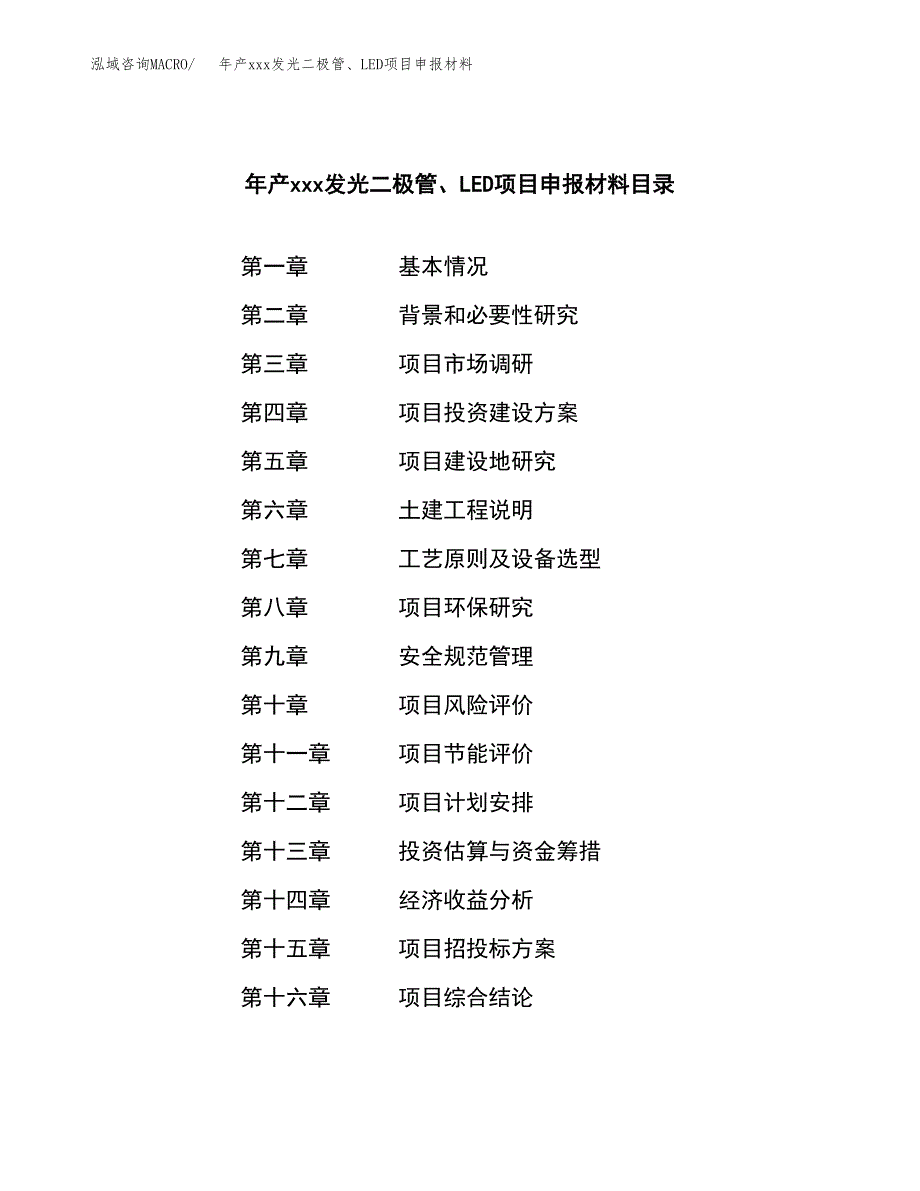 泓域咨询MACRO/　　年产xxx发光二极管、LED项目申报材料

年产xxx发光二极管、LED项目申报材料目录

第一章　　基本情况
第二章　　背景和必要性研究
第三章　　项目市场调研
第四章　　项目投资建设方案
第五章　　项目建设地研究
第六章　　土建工程说明
第七章　　工艺原则及设备选型
第八章　　项目环保研究
第九章　　安全规范管理
第十章　　项目风险评价
第十一章　　项目节能评价
第十二章　　项目计划安排
第十三章　　投资估算与资金筹措
第十四章　　经济收益分析
第十五章　　项目招投标方案
第十六章　　项目综合结论